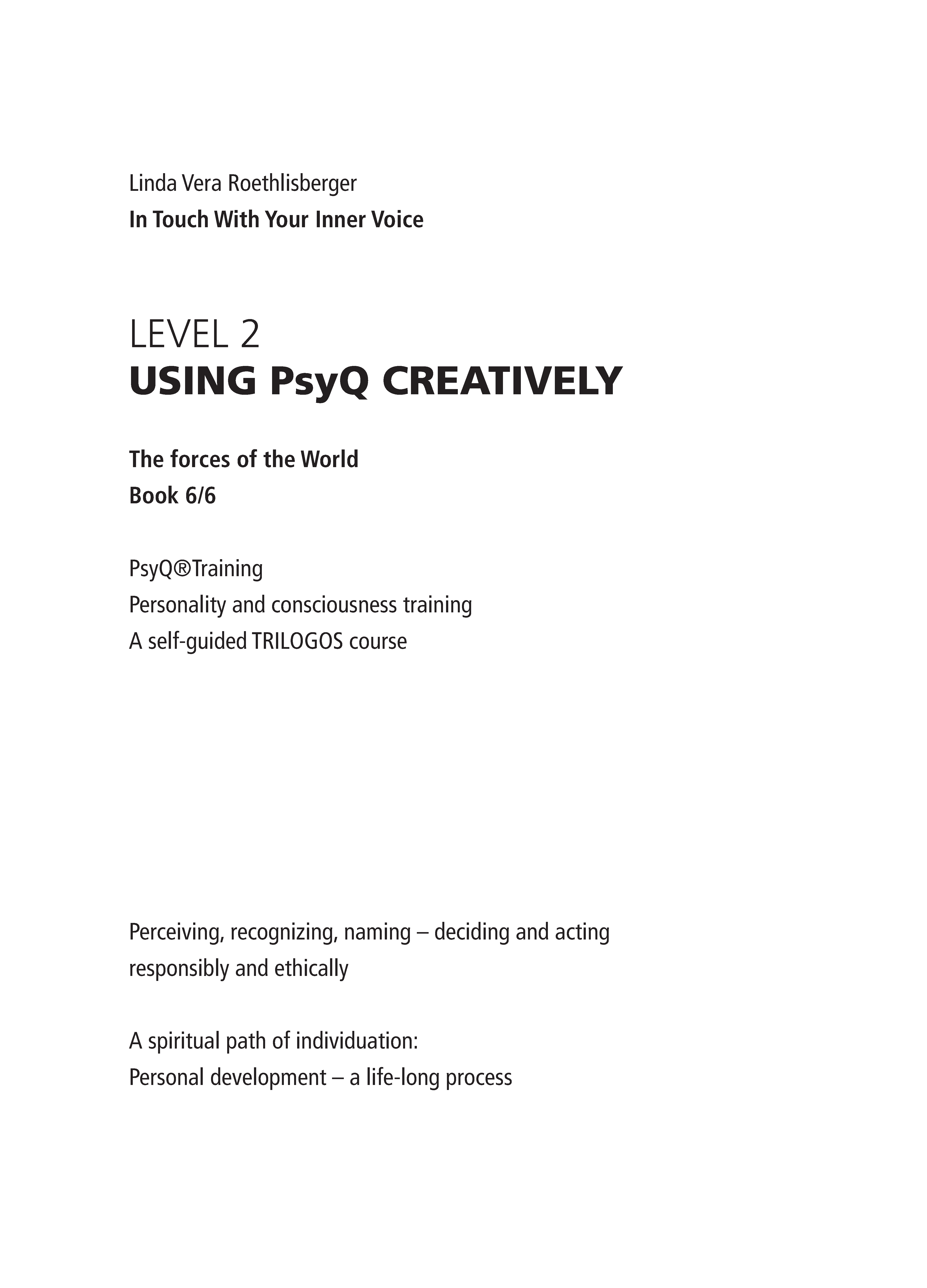 Linda Vera Roethlisberger
In Touch With Your Inner Voice

LEVEL 2
USING PsyQ CREATIVELY

The forces of the World
Book 6/6

PsyQ®Training
Personality and consciousness training
A self-guided TRILOGOS course

Perceiving, recognizing, naming – deciding and acting responsibly and ethically

A spiritual path of individuation:
Personal development – a life-long process